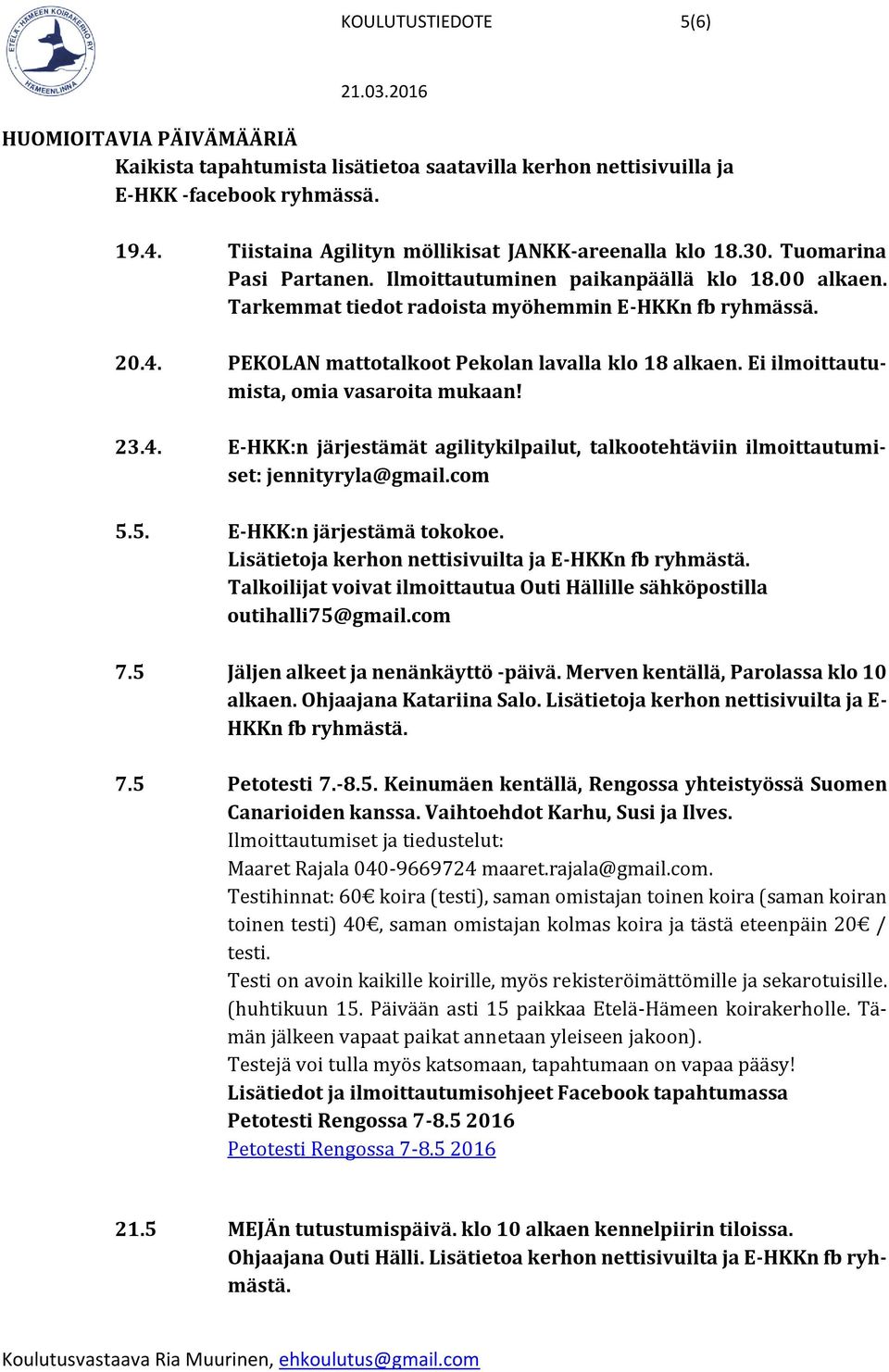 ETELÄ-HÄMEEN KOIRAKERHO RY HÄMEENLINNA

KOULUTUSTIEDOTE 5(6)

21.03.2016

HUOMIOITAVIA PÄIVÄMÄÄRIÄ

Kaikista tapahtumista lisätietoa saatavilla kerhon nettisivuilla ja E-HKK -facebook ryhmässä.

19.4. Tiistaina Agilityn möllikisat JANKK-areenalla klo 18.30. Tuomarina Pasi Partanen. Ilmoittautuminen paikanpäällä klo 18.00 alkaen. Tarkemmat tiedot radoista myöhemmin E-HKKn fb ryhmässä.

20.4. PEKOLAN mattotalkoot Pekolan lavalla klo 18 alkaen. Ei ilmoittautumista, omia vasaroita mukaan!

23.4. E-HKK:n järjestämät agilitykilpailut, talkootehtäviin ilmoittautumiset: jennityryla@gmail.com

5.5. E-HKK:n järjestämä tokokoe.
Lisätietoja kerhon nettisivuilta ja E-HKKn fb ryhmästä.
Talkoilijat voivat ilmoittautua Outi Hällille sähköpostilla outihalli75@gmail.com

7.5 Jäljen alkeet ja nenänkäyttö -päivä. Merven kentällä, Parolassa klo 10 alkaen. Ohjaajana Katariina Salo. Lisätietoja kerhon nettisivuilta ja E-HKKn fb ryhmästä.

7.5 Petotesti 7.-8.5. Keinumäen kentällä, Rengossa yhteistyössä Suomen Canarioiden kanssa. Vaihtoehdot Karhu, Susi ja Ilves.
Ilmoittautumiset ja tiedustelut:
Maaret Rajala 040-9669724 maaret.rajala@gmail.com.
Testihinnat: 60€ koira (testi), saman omistajan toinen koira (saman koiran toinen testi) 40€, saman omistajan kolmas koira ja tästä eteenpäin 20€ / testi.
Testi on avoin kaikille koirille, myös rekisteröimättömille ja sekarotuisille. (huhtikuun 15. Päivään asti 15 paikkaa Etelä-Hämeen koirakerholle. Tämän jälkeen vapaat paikat annetaan yleiseen jakoon).
Testejä voi tulla myös katsomaan, tapahtumaan on vapaa pääsy!
Lisätiedot ja ilmoittautumisohjeet Facebook tapahtumassa
Petotesti Rengossa 7-8.5 2016
Petotesti Rengossa 7-8.5 2016

21.5 MEJÄn tutustumispäivä. klo 10 alkaen kennelpiirin tiloissa. Ohjaajana Outi Hälli. Lisätietoa kerhon nettisivuilta ja E-HKKn fb ryhmästä.

Koulutusvastaava Ria Muurinen, ehkoulutus@gmail.com